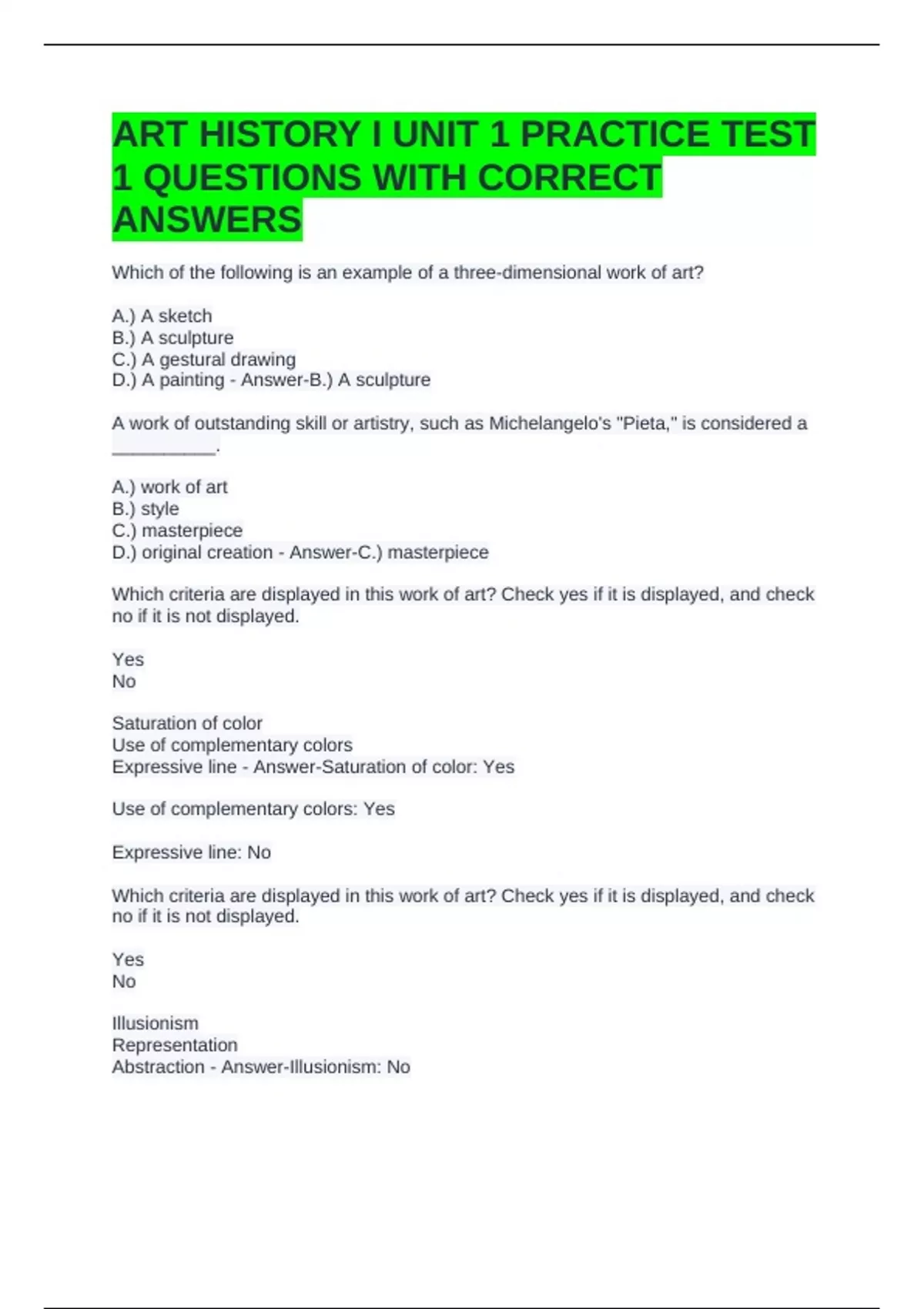 ART HISTORY I UNIT 1 PRACTICE TEST 1 QUESTIONS WITH CORRECT ANSWERS

Which of the following is an example of a three-dimensional work of art?

A.) A sketch
B.) A sculpture
C.) A gestural drawing
D.) A painting - Answer-B.) A sculpture

A work of outstanding skill or artistry, such as Michelangelo's "Pieta," is considered a __________.

A.) work of art
B.) style
C.) masterpiece
D.) original creation - Answer-C.) masterpiece

Which criteria are displayed in this work of art? Check yes if it is displayed, and check no if it is not displayed.

Yes
No

Saturation of color
Use of complementary colors
Expressive line - Answer-Saturation of color: Yes

Use of complementary colors: Yes

Expressive line: No

Which criteria are displayed in this work of art? Check yes if it is displayed, and check no if it is not displayed.

Yes
No

Illusionism
Representation
Abstraction - Answer-Illusionism: No